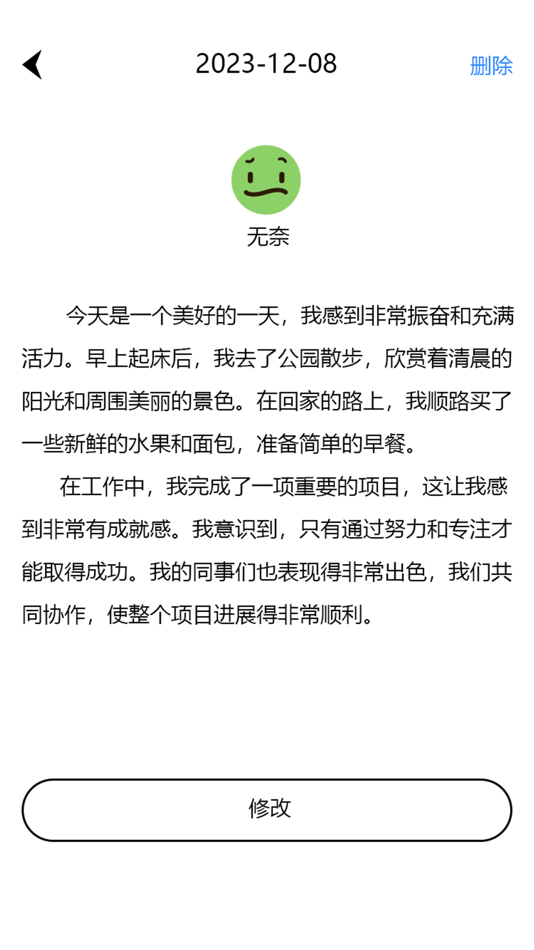 2023-12-08

删除

无奈

今天是一个美好的一天，我感到非常振奋和充满活力。早上起床后，我去了公园散步，欣赏着清晨的阳光和周围美丽的景色。在回家的路上，我顺路买了一些新鲜的水果和面包，准备简单的早餐。

在工作中，我完成了一项重要的项目，这让我感到非常有成就感。我意识到，只有通过努力和专注才能取得成功。我的同事们也表现得非常出色，我们共同协作，使整个项目进展得非常顺利。

修改